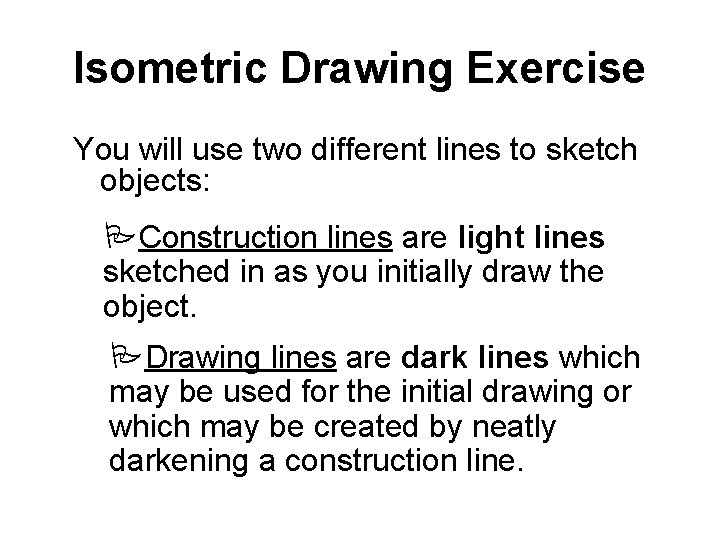 Isometric Drawing Exercise

You will use two different lines to sketch objects:

Construction lines are light lines sketched in as you initially draw the object.

Drawing lines are dark lines which may be used for the initial drawing or which may be created by neatly darkening a construction line.